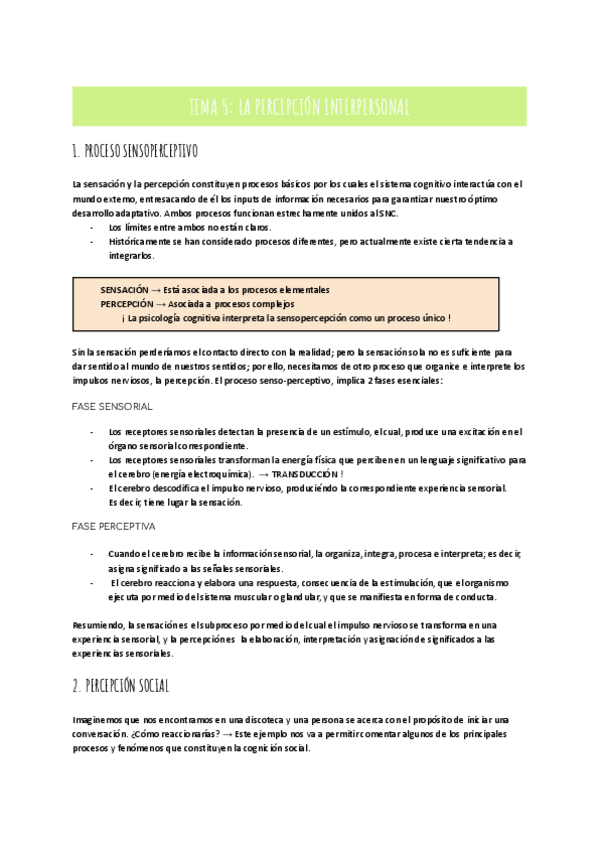 TEMA 5: LA PERCEPCIÓN INTERPERSONAL

1. PROCESO SENSOPERCEPTIVO

La sensación y la percepción constituyen procesos básicos por los cuales el sistema cognitivo interactúa con el mundo externo, entresacando de él los inputs de información necesarios para garantizar nuestro óptimo desarrollo adaptativo. Ambos procesos funcionan estrechamente unidos al SNC.
- Los límites entre ambos no están claros.
- Históricamente se han considerado procesos diferentes, pero actualmente existe cierta tendencia a integrarlos.

SENSACIÓN → Está asociada a los procesos elementales
PERCEPCIÓN → Asociada a procesos complejos
¡ La psicología cognitiva interpreta la sensopercepción como un proceso único !

Sin la sensación perderíamos el contacto directo con la realidad; pero la sensación sola no es suficiente para dar sentido al mundo de nuestros sentidos; por ello, necesitamos de otro proceso que organice e interprete los impulsos nerviosos, la percepción. El proceso senso-perceptivo, implica 2 fases esenciales:

FASE SENSORIAL

- Los receptores sensoriales detectan la presencia de un estímulo, el cual, produce una excitación en el órgano sensorial correspondiente.
- Los receptores sensoriales transforman la energía física que perciben en un lenguaje significativo para el cerebro (energía electroquímica). → TRANSDUCCIÓN !
- El cerebro descodifica el impulso nervioso, produciéndo la correspondiente experiencia sensorial. Es decir, tiene lugar la sensación.

FASE PERCEPTIVA

- Cuando el cerebro recibe la información sensorial, la organiza, integra, procesa e interpreta; es decir, asigna significado a las señales sensoriales.
- El cerebro reacciona y elabora una respuesta, consecuencia de la estimulación, que el organismo ejecuta por medio del sistema muscular o glandular, y que se manifiesta en forma de conducta.

Resumiendo, la sensación es el subproceso por medio del cual el impulso nervioso se transforma en una experiencia sensorial, y la percepción es la elaboración, interpretación y asignación de significados a las experiencias sensoriales.

2. PERCEPCIÓN SOCIAL

Imaginemos que nos encontramos en una discoteca y una persona se acerca con el propósito de iniciar una conversación. ¿Cómo reaccionarías? → Este ejemplo nos va a permitir comentar algunos de los principales procesos y fenómenos que constituyen la cognición social.